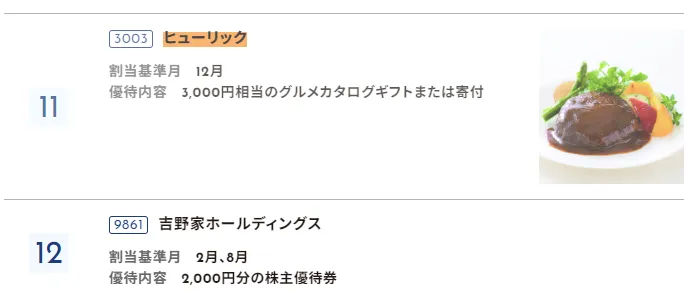 11

3003 ヒューリック

割当基準月 12月
優待内容 3,000円相当のグルメカタログギフトまたは寄付

12

9861 吉野家ホールディングス

割当基準月 2月、8月
優待内容 2,000円分の株主優待券